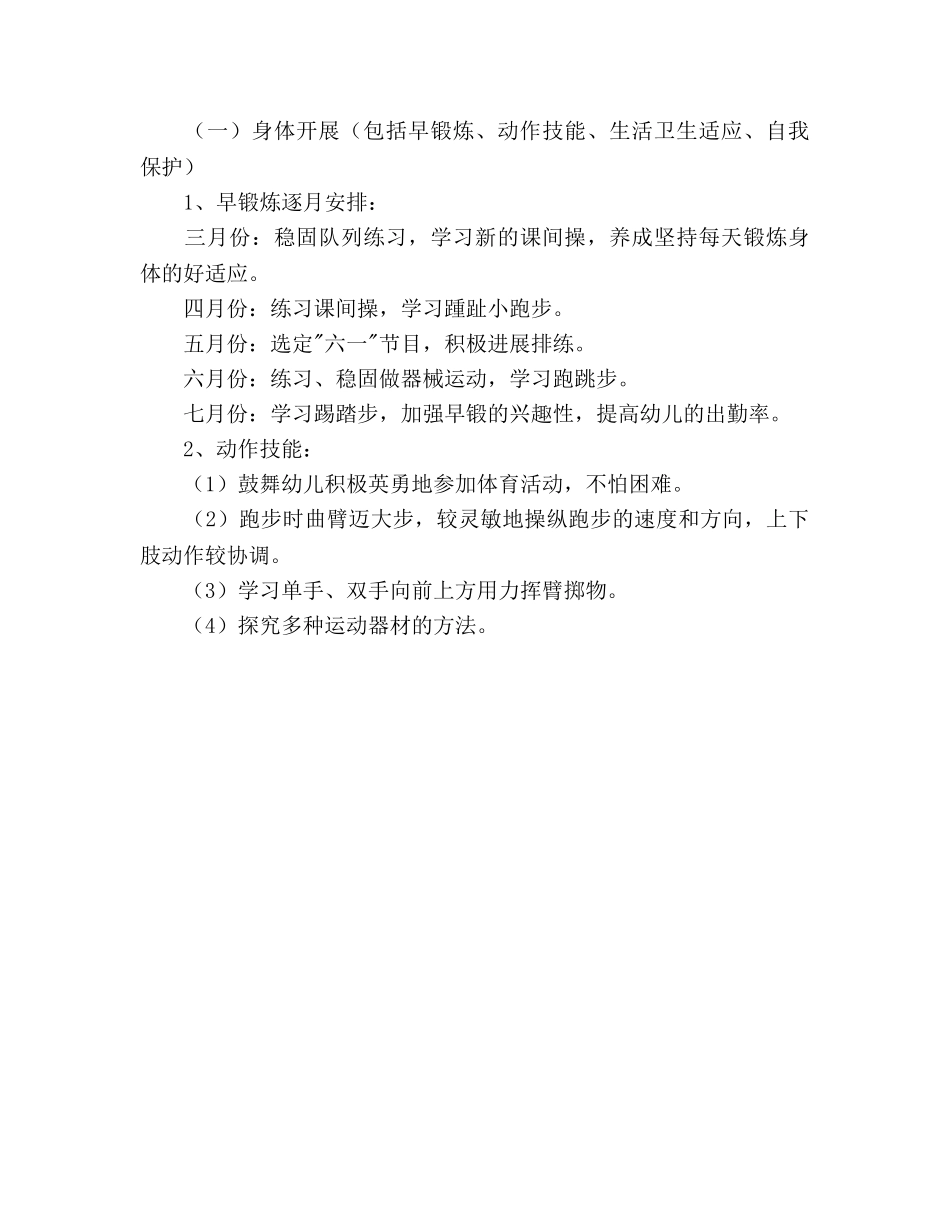 （一）身体开展（包括早锻炼、动作技能、生活卫生适应、自我保护）

1、早锻炼逐月安排：

三月份：稳固队列练习，学习新的课间操，养成坚持每天锻炼身体的好适应。

四月份：练习课间操，学习踵趾小跑步。

五月份：选定"六一"节目，积极进展排练。

六月份：练习、稳固做器械运动，学习跑跳步。

七月份：学习踢踏步，加强早锻的兴趣性，提高幼儿的出勤率。

2、动作技能：

（1）鼓舞幼儿积极英勇地参加体育活动，不怕困难。

（2）跑步时曲臂迈大步，较灵敏地操纵跑步的速度和方向，上下肢动作较协调。

（3）学习单手、双手向前上方用力挥臂掷物。

（4）探究多种运动器材的方法。